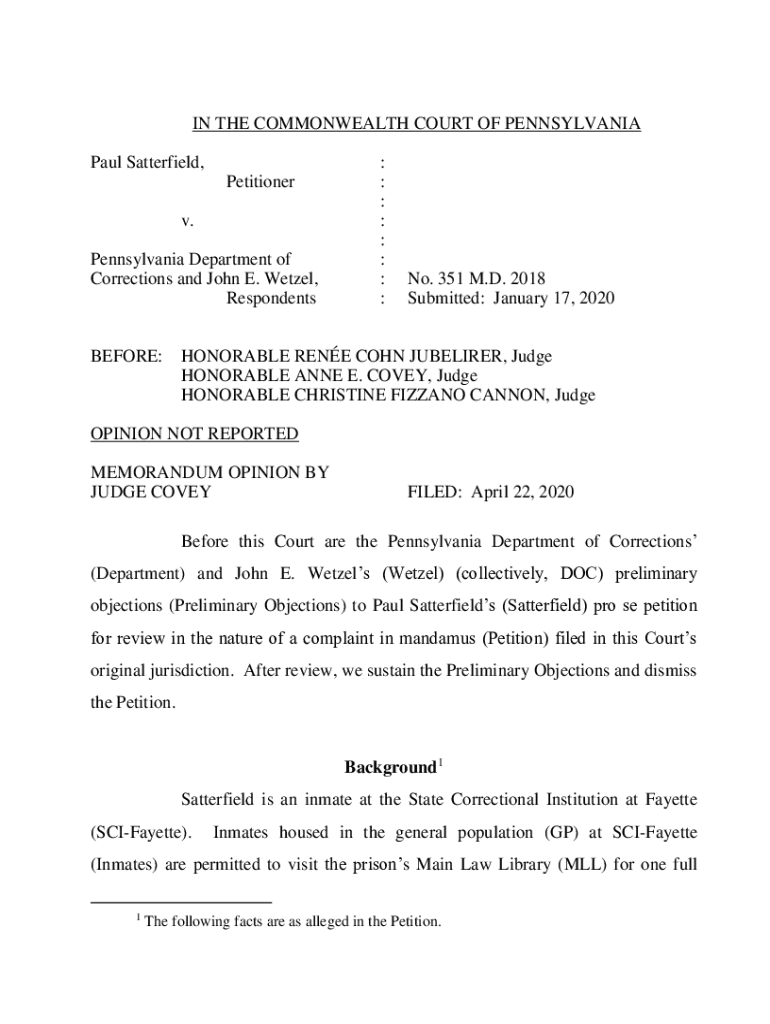 IN THE COMMONWEALTH COURT OF PENNSYLVANIA

Paul Satterfield, :
Petitioner :
:
v. :
:
Pennsylvania Department of :
Corrections and John E. Wetzel, : No. 351 M.D. 2018
Respondents : Submitted: January 17, 2020

BEFORE: HONORABLE RENÉE COHN JUBELIRER, Judge
HONORABLE ANNE E. COVEY, Judge
HONORABLE CHRISTINE FIZZANO CANNON, Judge

OPINION NOT REPORTED

MEMORANDUM OPINION BY
JUDGE COVEY FILED: April 22, 2020

Before this Court are the Pennsylvania Department of Corrections' (Department) and John E. Wetzel's (Wetzel) (collectively, DOC) preliminary objections (Preliminary Objections) to Paul Satterfield's (Satterfield) pro se petition for review in the nature of a complaint in mandamus (Petition) filed in this Court's original jurisdiction. After review, we sustain the Preliminary Objections and dismiss the Petition.

Background$^1$

Satterfield is an inmate at the State Correctional Institution at Fayette (SCI-Fayette). Inmates housed in the general population (GP) at SCI-Fayette (Inmates) are permitted to visit the prison's Main Law Library (MLL) for one full

$^1$ The following facts are as alleged in the Petition.